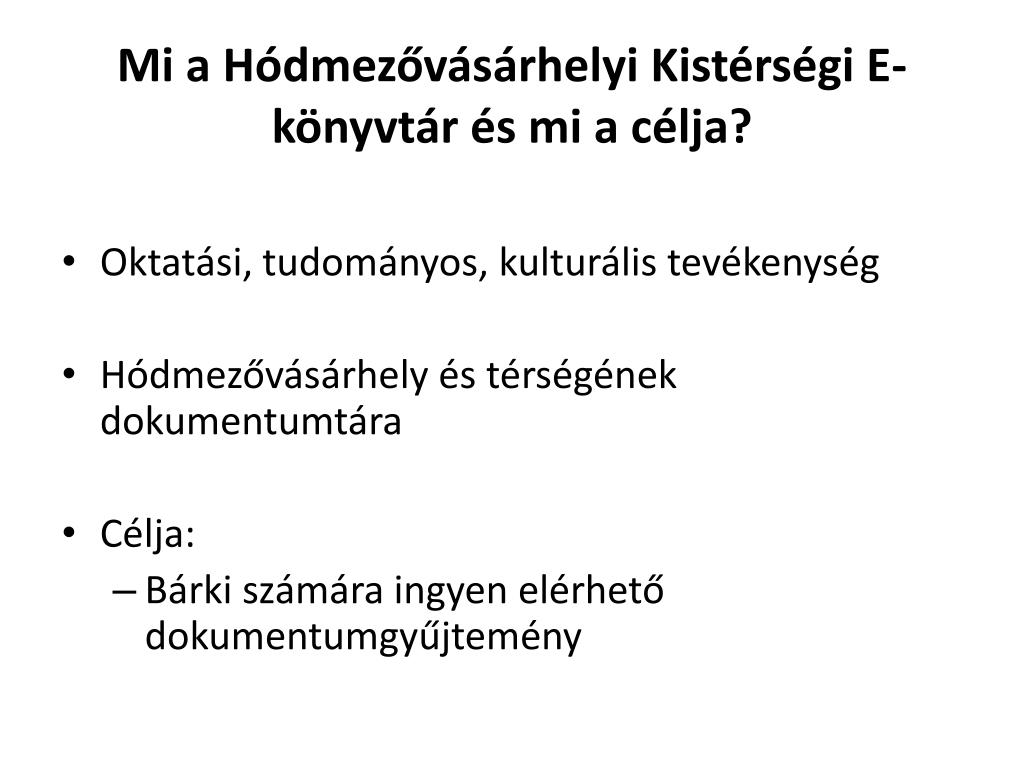 Mi a Hódmezővásárhelyi Kistérségi E-könyvtár és mi a célja?

• Oktatási, tudományos, kulturális tevékenység

• Hódmezővásárhely és térségének dokumentumtára

• Célja:
– Bárki számára ingyen elérhető dokumentumgyűjtemény